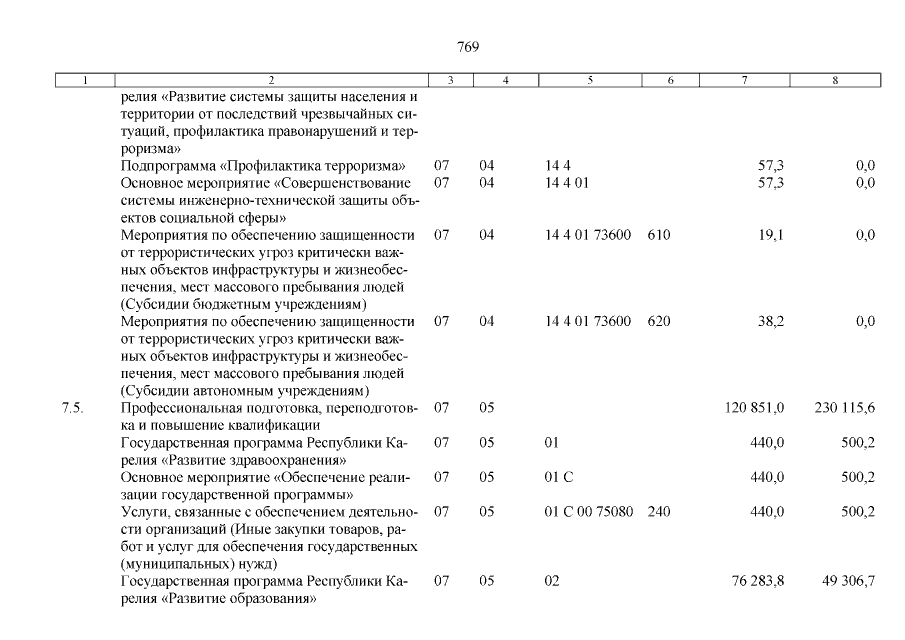 769

| 1 | 2 | 3 | 4 | 5 | 6 | 7 | 8 |
|---|---|---|---|---|---|---|---|
| | релия «Развитие системы защиты населения и территории от последствий чрезвычайных ситуаций, профилактика правонарушений и терроризма» | | | | | | |
| | Подпрограмма «Профилактика терроризма» | 07 | 04 | 14 4 | | 57,3 | 0,0 |
| | Основное мероприятие «Совершенствование системы инженерно-технической защиты объектов социальной сферы» | 07 | 04 | 14 4 01 | | 57,3 | 0,0 |
| | Мероприятия по обеспечению защищенности от террористических угроз критически важных объектов инфраструктуры и жизнеобеспечения, мест массового пребывания людей (Субсидии бюджетным учреждениям) | 07 | 04 | 14 4 01 73600 | 610 | 19,1 | 0,0 |
| | Мероприятия по обеспечению защищенности от террористических угроз критически важных объектов инфраструктуры и жизнеобеспечения, мест массового пребывания людей (Субсидии автономным учреждениям) | 07 | 04 | 14 4 01 73600 | 620 | 38,2 | 0,0 |
| 7.5. | Профессиональная подготовка, переподготовка и повышение квалификации | 07 | 05 | | | 120 851,0 | 230 115,6 |
| | Государственная программа Республики Карелия «Развитие здравоохранения» | 07 | 05 | 01 | | 440,0 | 500,2 |
| | Основное мероприятие «Обеспечение реализации государственной программы» | 07 | 05 | 01 С | | 440,0 | 500,2 |
| | Услуги, связанные с обеспечением деятельности организаций (Иные закупки товаров, работ и услуг для обеспечения государственных (муниципальных) нужд) | 07 | 05 | 01 С 00 75080 | 240 | 440,0 | 500,2 |
| | Государственная программа Республики Карелия «Развитие образования» | 07 | 05 | 02 | | 76 283,8 | 49 306,7 |